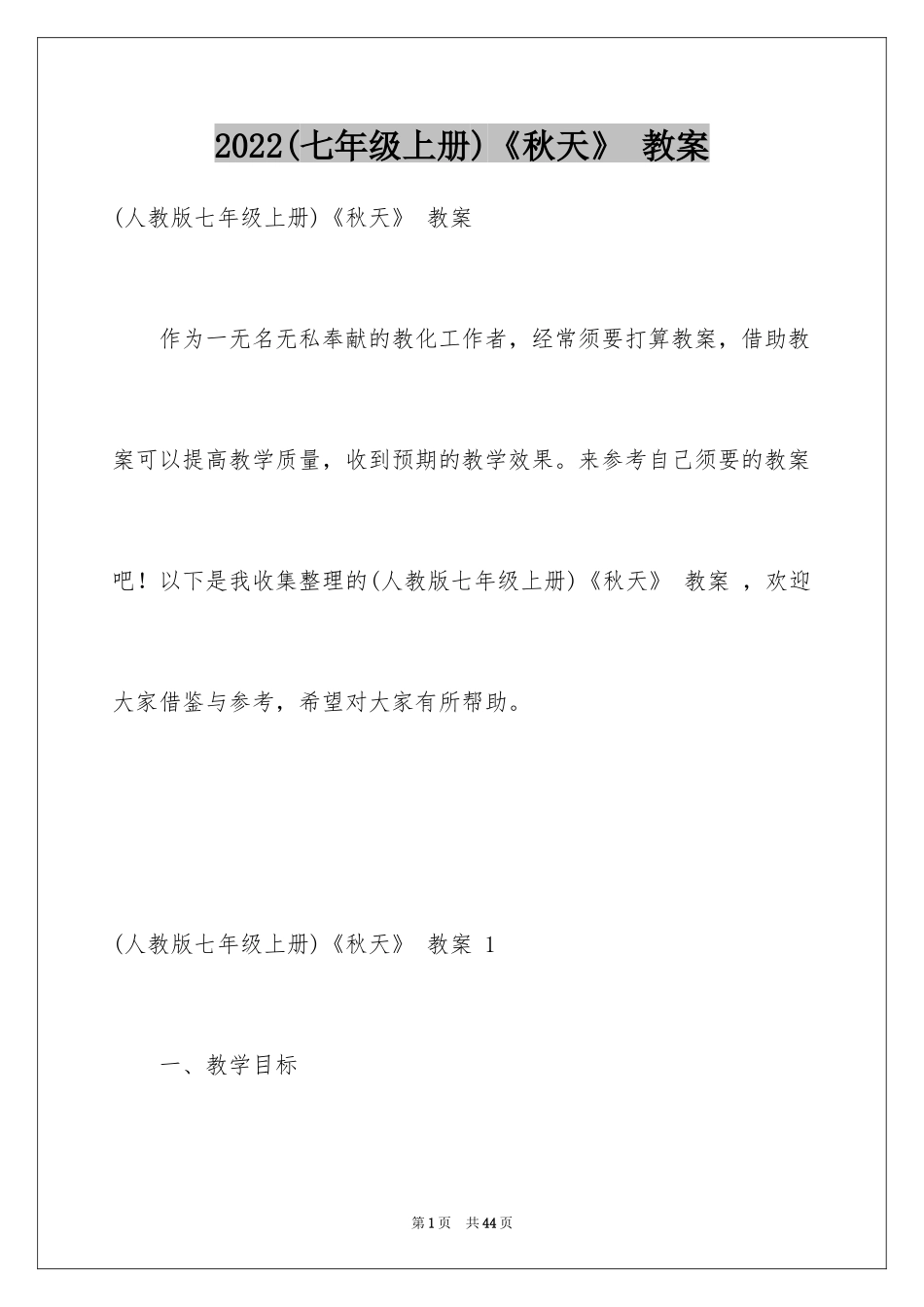 2022(七年级上册)《秋天》 教案

(人教版七年级上册)《秋天》 教案

作为一无名无私奉献的教化工作者，经常须要打算教案，借助教案可以提高教学质量，收到预期的教学效果。来参考自己须要的教案吧！以下是我收集整理的(人教版七年级上册)《秋天》 教案 ，欢迎大家借鉴与参考，希望对大家有所帮助。

(人教版七年级上册)《秋天》 教案 1

一、教学目标

第1页 共44页